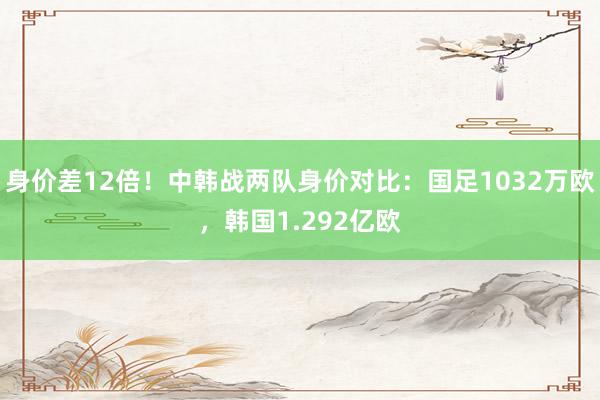 身价差12倍！中韩战两队身价对比：国足1032万欧，韩国1.292亿欧